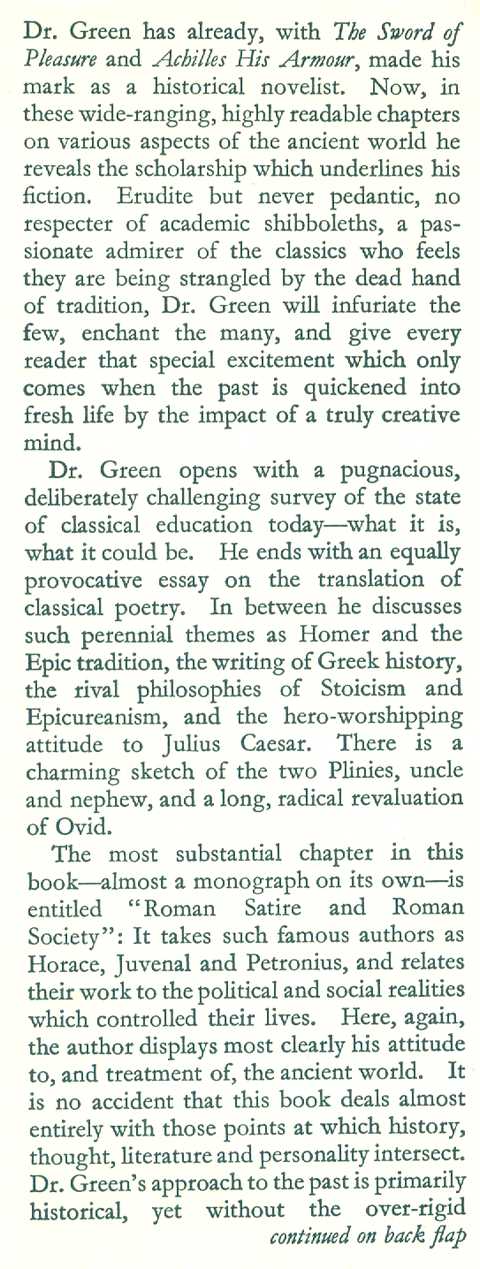 Dr. Green has already, with The Sword of Pleasure and Achilles His Armour, made his mark as a historical novelist. Now, in these wide-ranging, highly readable chapters on various aspects of the ancient world he reveals the scholarship which underlines his fiction. Erudite but never pedantic, no respecter of academic shibboleths, a passionate admirer of the classics who feels they are being strangled by the dead hand of tradition, Dr. Green will infuriate the few, enchant the many, and give every reader that special excitement which only comes when the past is quickened into fresh life by the impact of a truly creative mind.

Dr. Green opens with a pugnacious, deliberately challenging survey of the state of classical education today—what it is, what it could be. He ends with an equally provocative essay on the translation of classical poetry. In between he discusses such perennial themes as Homer and the Epic tradition, the writing of Greek history, the rival philosophies of Stoicism and Epicureanism, and the hero-worshipping attitude to Julius Caesar. There is a charming sketch of the two Plinies, uncle and nephew, and a long, radical revaluation of Ovid.

The most substantial chapter in this book—almost a monograph on its own—is entitled "Roman Satire and Roman Society": It takes such famous authors as Horace, Juvenal and Petronius, and relates their work to the political and social realities which controlled their lives. Here, again, the author displays most clearly his attitude to, and treatment of, the ancient world. It is no accident that this book deals almost entirely with those points at which history, thought, literature and personality intersect. Dr. Green's approach to the past is primarily historical, yet without the over-rigid

continued on back flap